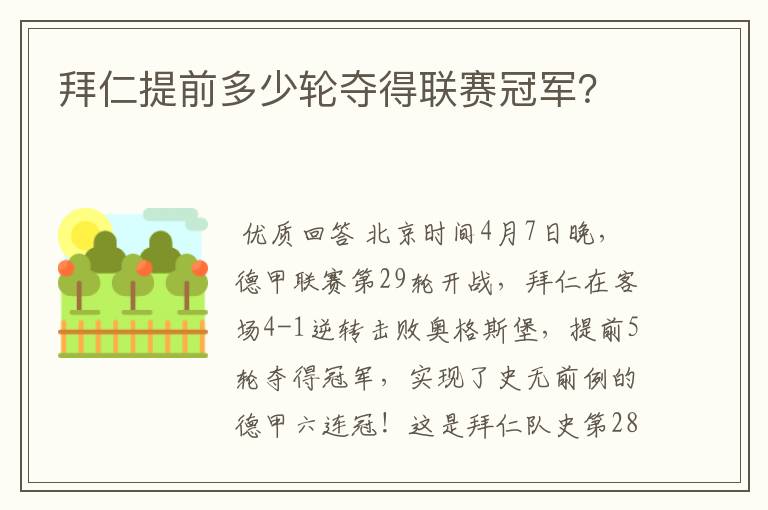 拜仁提前多少轮夺得联赛冠军?

优质回答 北京时间4月7日晚，德甲联赛第29轮开战，拜仁在客场4-1逆转击败奥格斯堡，提前5轮夺得冠军，实现了史无前例的德甲六连冠！这是拜仁队史第28